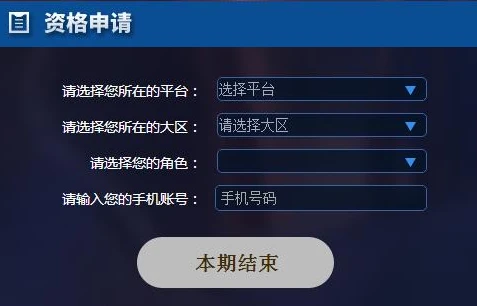 资格申请

请选择您所在的平台： 选择平台

请选择您所在的大区： 请选择大区

请选择您的角色：

请输入您的手机账号： 手机号码

本期结束